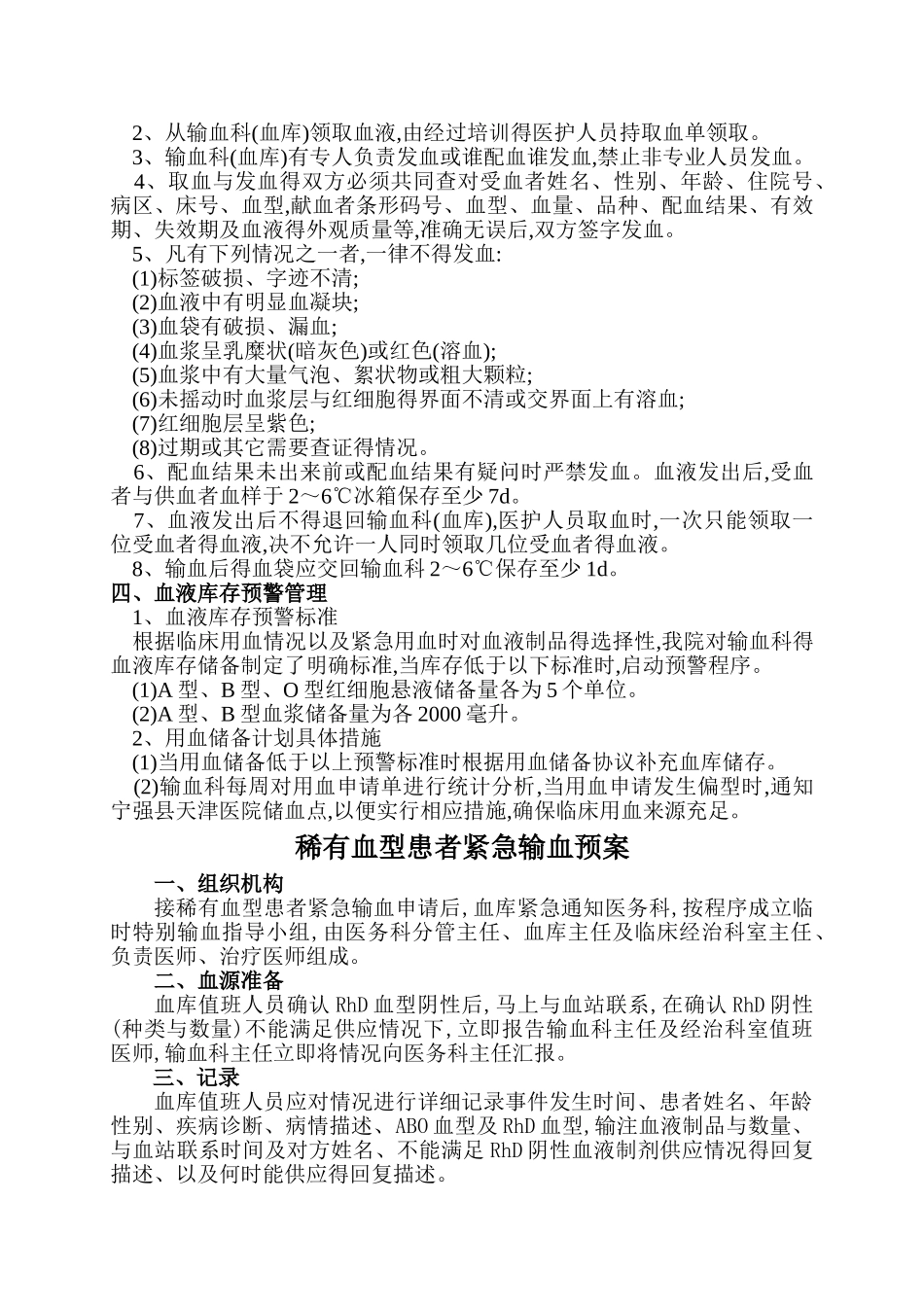 2、从输血科(血库)领取血液,由经过培训得医护人员持取血单领取。

3、输血科(血库)有专人负责发血或谁配血谁发血,禁止非专业人员发血。

4、取血与发血得双方必须共同查对受血者姓名、性别、年龄、住院号、病区、床号、血型,献血者条形码号、血型、血量、品种、配血结果、有效期、失效期及血液得外观质量等,准确无误后,双方签字发血。

5、凡有下列情况之一者,一律不得发血:

(1)标签破损、字迹不清;

(2)血液中有明显血凝块;

(3)血袋有破损、漏血;

(4)血浆呈乳糜状(暗灰色)或红色(溶血);

(5)血浆中有大量气泡、絮状物或粗大颗粒;

(6)未摇动时血浆层与红细胞得界面不清或交界面上有溶血;

(7)红细胞层呈紫色;

(8)过期或其它需要查证得情况。

6、配血结果未出来前或配血结果有疑问时严禁发血。血液发出后,受血者与供血者血样于 2～6℃冰箱保存至少 7d。

7、血液发出后不得退回输血科(血库),医护人员取血时,一次只能领取一位受血者得血液,决不允许一人同时领取几位受血者得血液。

8、输血后得血袋应交回输血科 2～6℃保存至少 1d。

四、血液库存预警管理

1、血液库存预警标准

根据临床用血情况以及紧急用血时对血液制品得选择性,我院对输血科得血液库存储备制定了明确标准,当库存低于以下标准时,启动预警程序。

(1)A 型、B 型、O 型红细胞悬液储备量各为 5 个单位。

(2)A 型、B 型血浆储备量为各 2000 毫升。

2、用血储备计划具体措施

(1)当用血储备低于以上预警标准时根据用血储备协议补充血库储存。

(2)输血科每周对用血申请单进行统计分析,当用血申请发生偏型时,通知宁强县天津医院储血点,以便实行相应措施,确保临床用血来源充足。

稀有血型患者紧急输血预案

一、组织机构

接稀有血型患者紧急输血申请后,血库紧急通知医务科,按程序成立临时特别输血指导小组,由医务科分管主任、血库主任及临床经治科室主任、负责医师、治疗医师组成。

二、血源准备

血库值班人员确认 RhD 血型阴性后,马上与血站联系,在确认 RhD 阴性(种类与数量)不能满足供应情况下,立即报告输血科主任及经治科室值班医师,输血科主任立即将情况向医务科主任汇报。

三、记录

血库值班人员应对情况进行详细记录事件发生时间、患者姓名、年龄性别、疾病诊断、病情描述、ABO 血型及 RhD 血型,输注血液制品与数量、与血站联系时间及对方姓名、不能满足 RhD 阴性血液制剂供应情况得回复描述、以及何时能供应得回复描述。